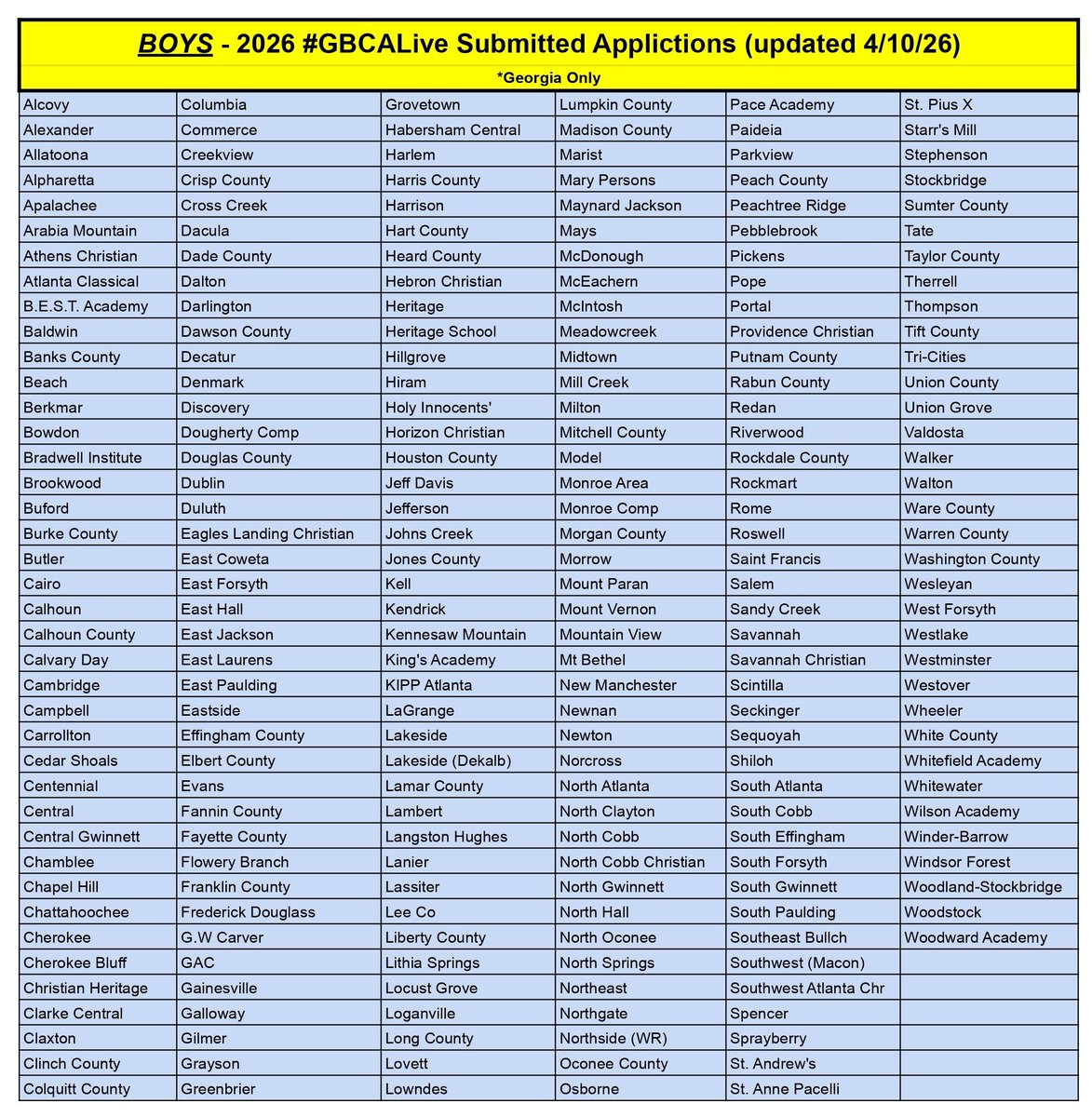 BOYS - 2026 #GBCALive Submitted Applictions (updated 4/10/26)

*Georgia Only

| | | | | | |
|---|---|---|---|---|---|
| Alcovy | Columbia | Grovetown | Lumpkin County | Pace Academy | St. Pius X |
| Alexander | Commerce | Habersham Central | Madison County | Paideia | Starr's Mill |
| Allatoona | Creekview | Harlem | Marist | Parkview | Stephenson |
| Alpharetta | Crisp County | Harris County | Mary Persons | Peach County | Stockbridge |
| Apalachee | Cross Creek | Harrison | Maynard Jackson | Peachtree Ridge | Sumter County |
| Arabia Mountain | Dacula | Hart County | Mays | Pebblebrook | Tate |
| Athens Christian | Dade County | Heard County | McDonough | Pickens | Taylor County |
| Atlanta Classical | Dalton | Hebron Christian | McEachern | Pope | Therrell |
| B.E.S.T. Academy | Darlington | Heritage | McIntosh | Portal | Thompson |
| Baldwin | Dawson County | Heritage School | Meadowcreek | Providence Christian | Tift County |
| Banks County | Decatur | Hillgrove | Midtown | Putnam County | Tri-Cities |
| Beach | Denmark | Hiram | Mill Creek | Rabun County | Union County |
| Berkmar | Discovery | Holy Innocents' | Milton | Redan | Union Grove |
| Bowdon | Dougherty Comp | Horizon Christian | Mitchell County | Riverwood | Valdosta |
| Bradwell Institute | Douglas County | Houston County | Model | Rockdale County | Walker |
| Brookwood | Dublin | Jeff Davis | Monroe Area | Rockmart | Walton |
| Buford | Duluth | Jefferson | Monroe Comp | Rome | Ware County |
| Burke County | Eagles Landing Christian | Johns Creek | Morgan County | Roswell | Warren County |
| Butler | East Coweta | Jones County | Morrow | Saint Francis | Washington County |
| Cairo | East Forsyth | Kell | Mount Paran | Salem | Wesleyan |
| Calhoun | East Hall | Kendrick | Mount Vernon | Sandy Creek | West Forsyth |
| Calhoun County | East Jackson | Kennesaw Mountain | Mountain View | Savannah | Westlake |
| Calvary Day | East Laurens | King's Academy | Mt Bethel | Savannah Christian | Westminster |
| Cambridge | East Paulding | KIPP Atlanta | New Manchester | Scintilla | Westover |
| Campbell | Eastside | LaGrange | Newnan | Seckinger | Wheeler |
| Carrollton | Effingham County | Lakeside | Newton | Sequoyah | White County |
| Cedar Shoals | Elbert County | Lakeside (Dekalb) | Norcross | Shiloh | Whitefield Academy |
| Centennial | Evans | Lamar County | North Atlanta | South Atlanta | Whitewater |
| Central | Fannin County | Lambert | North Clayton | South Cobb | Wilson Academy |
| Central Gwinnett | Fayette County | Langston Hughes | North Cobb | South Effingham | Winder-Barrow |
| Chamblee | Flowery Branch | Lanier | North Cobb Christian | South Forsyth | Windsor Forest |
| Chapel Hill | Franklin County | Lassiter | North Gwinnett | South Gwinnett | Woodland-Stockbridge |
| Chattahoochee | Frederick Douglass | Lee Co | North Hall | South Paulding | Woodstock |
| Cherokee | G.W Carver | Liberty County | North Oconee | Southeast Bullch | Woodward Academy |
| Cherokee Bluff | GAC | Lithia Springs | North Springs | Southwest (Macon) | |
| Christian Heritage | Gainesville | Locust Grove | Northeast | Southwest Atlanta Chr | |
| Clarke Central | Galloway | Loganville | Northgate | Spencer | |
| Claxton | Gilmer | Long County | Northside (WR) | Sprayberry | |
| Clinch County | Grayson | Lovett | Oconee County | St. Andrew's | |
| Colquitt County | Greenbrier | Lowndes | Osborne | St. Anne Pacelli | |